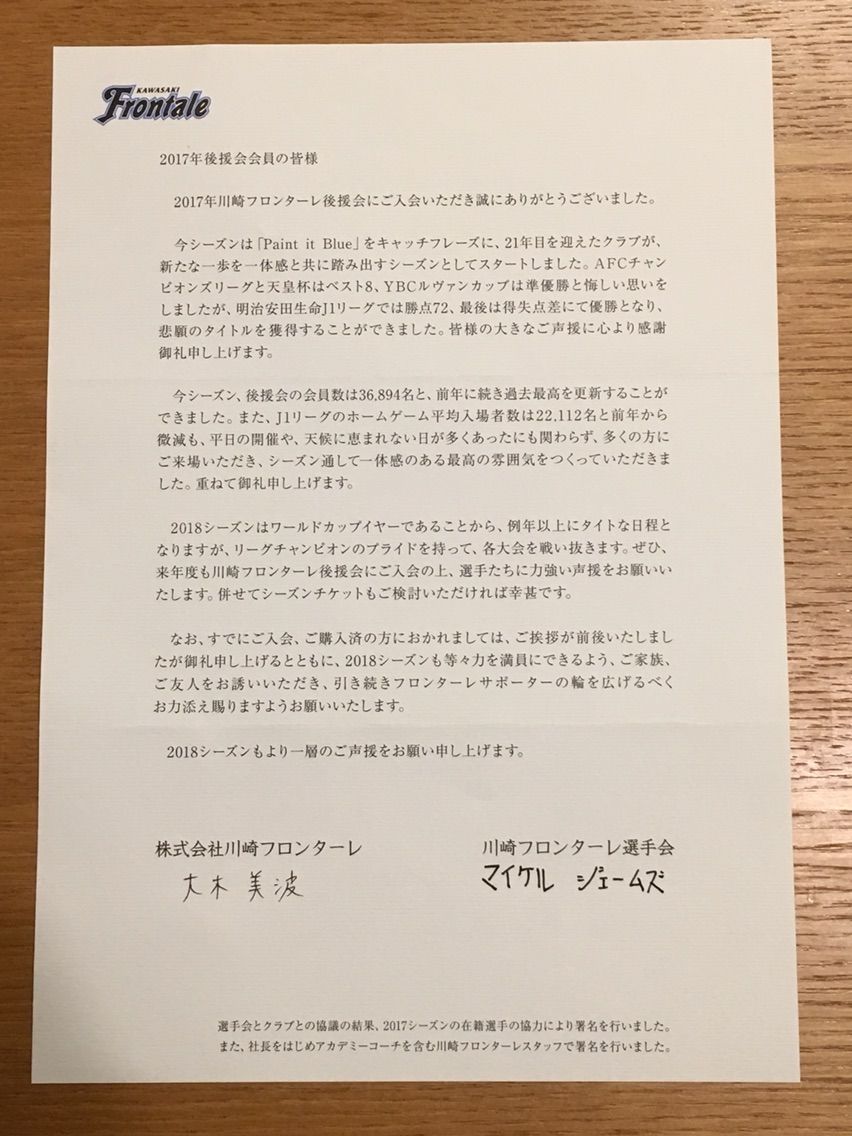 KAWASAKI Frontale

2017年後援会会員の皆様

2017年川崎フロンターレ後援会にご入会いただき誠にありがとうございました。

今シーズンは「Paint it Blue」をキャッチフレーズに、21年目を迎えたクラブが、新たな一歩を一体感と共に踏み出すシーズンとしてスタートしました。AFCチャンピオンズリーグと天皇杯はベスト8、YBCルヴァンカップは準優勝と悔しい思いをしましたが、明治安田生命J1リーグでは勝点72、最後は得失点差にて優勝となり、悲願のタイトルを獲得することができました。皆様の大きなご声援に心より感謝御礼申し上げます。

今シーズン、後援会の会員数は36,894名と、前年に続き過去最高を更新することができました。また、J1リーグのホームゲーム平均入場者数は22,112名と前年から微減も、平日の開催や、天候に恵まれない日が多くあったにも関わらず、多くの方にご来場いただき、シーズン通して一体感のある最高の雰囲気をつくっていただきました。重ねて御礼申し上げます。

2018シーズンはワールドカップイヤーであることから、例年以上にタイトな日程となりますが、リーグチャンピオンのプライドを持って、各大会を戦い抜きます。ぜひ、来年度も川崎フロンターレ後援会にご入会の上、選手たちに力強い声援をお願いいたします。併せてシーズンチケットもご検討いただければ幸甚です。

なお、すでにご入会、ご購入済の方におかれましては、ご挨拶が前後いたしましたが御礼申し上げるとともに、2018シーズンも等々力を満員にできるよう、ご家族、ご友人をお誘いいただき、引き続きフロンターレサポーターの輪を広げるべくお力添え賜りますようお願いいたします。

2018シーズンもより一層のご声援をお願い申し上げます。

株式会社川崎フロンターレ
大木 美波

川崎フロンターレ選手会
マイケル ジェームズ

選手会とクラブとの協議の結果、2017シーズンの在籍選手の協力により署名を行いました。
また、社長をはじめアカデミーコーチを含む川崎フロンターレスタッフで署名を行いました。